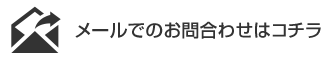 メールでのお問合わせはコチラ